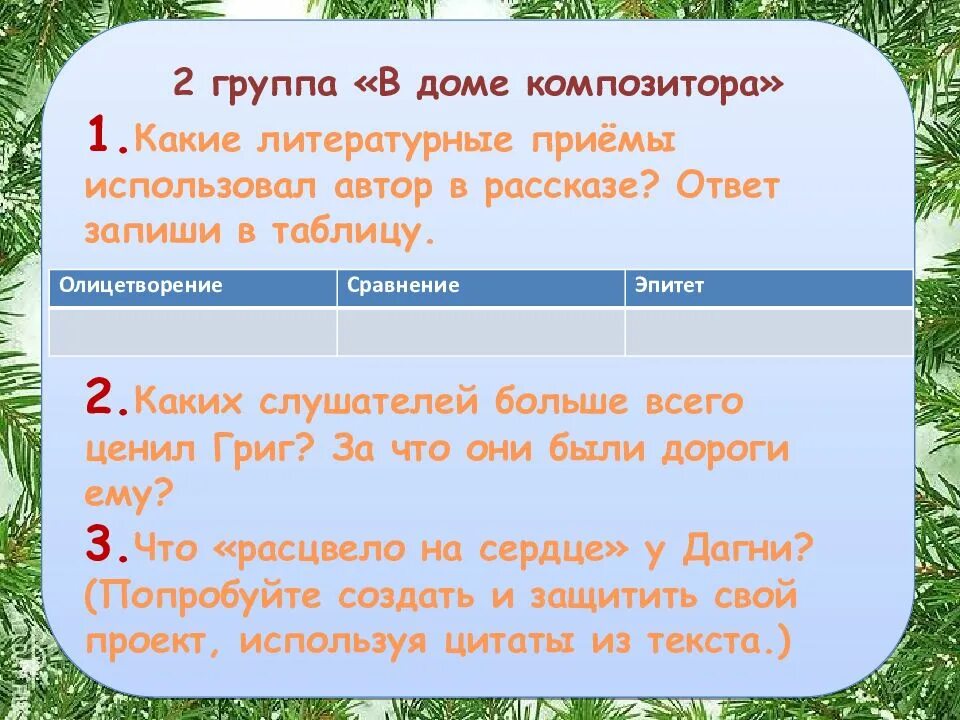 2 группа «В доме композитора»

1.Какие литературные приёмы использовал автор в рассказе? Ответ запиши в таблицу.

| Олицетворение | Сравнение | Эпитет |
|---|---|---|
| | | |

2.Каких слушателей больше всего ценил Григ? За что они были дороги ему?

3.Что «расцвело на сердце» у Дагни? (Попробуйте создать и защитить свой проект, используя цитаты из текста.)